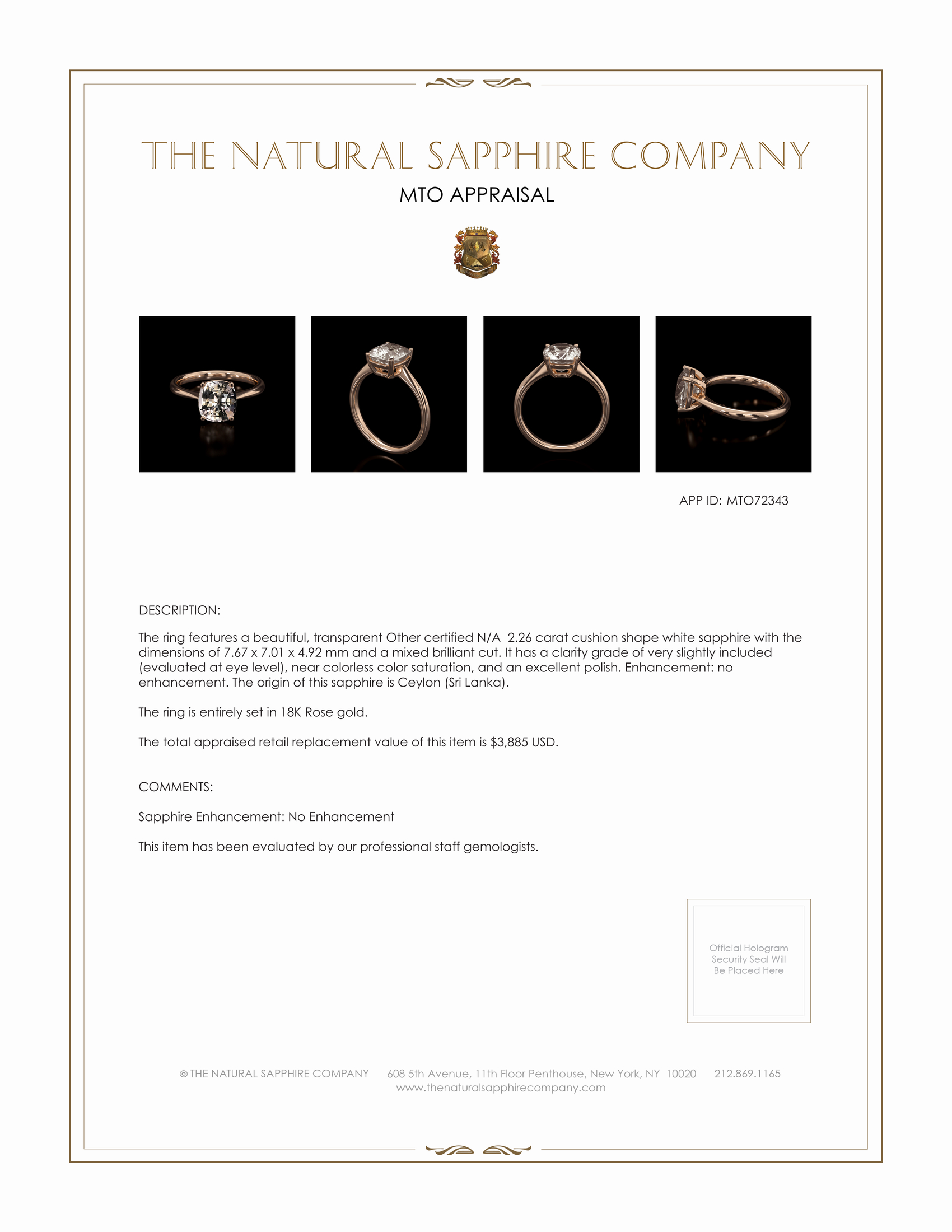 THE NATURAL SAPPHIRE COMPANY

MTO APPRAISAL

APP ID: MTO72343

DESCRIPTION:

The ring features a beautiful, transparent Other certified N/A 2.26 carat cushion shape white sapphire with the dimensions of 7.67 x 7.01 x 4.92 mm and a mixed brilliant cut. It has a clarity grade of very slightly included (evaluated at eye level), near colorless color saturation, and an excellent polish. Enhancement: no enhancement. The origin of this sapphire is Ceylon (Sri Lanka).

The ring is entirely set in 18K Rose gold.

The total appraised retail replacement value of this item is $3,885 USD.

COMMENTS:

Sapphire Enhancement: No Enhancement

This item has been evaluated by our professional staff gemologists.

Official Hologram Security Seal Will Be Placed Here

© THE NATURAL SAPPHIRE COMPANY 608 5th Avenue, 11th Floor Penthouse, New York, NY 10020 212.869.1165
www.thenaturalsapphirecompany.com